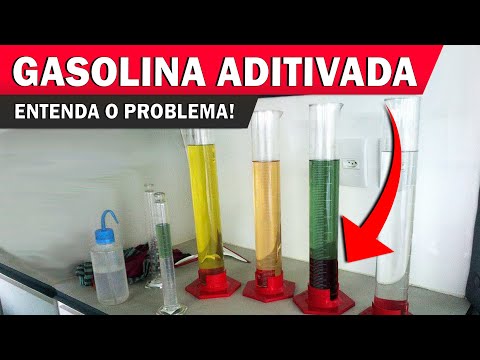 GASOLINA ADITIVADA
ENTENDA O PROBLEMA!